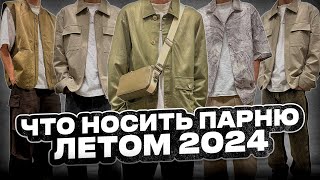 ЧТО НОСИТЬ ПАРНЮ
ЛЕТОМ 2024